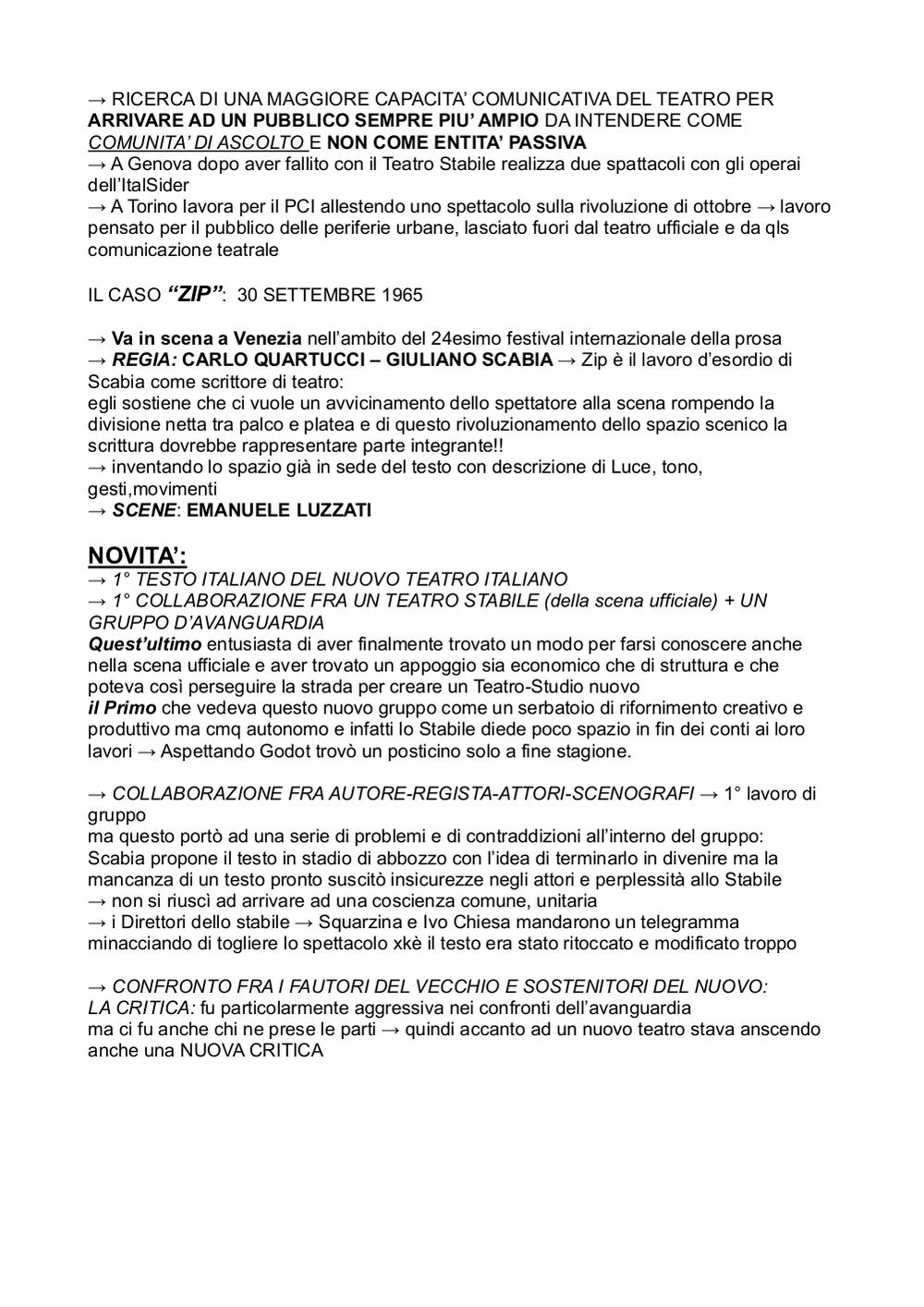 → RICERCA DI UNA MAGGIORE CAPACITA' COMUNICATIVA DEL TEATRO PER ARRIVARE AD UN PUBBLICO SEMPRE PIU' AMPIO DA INTENDERE COME COMUNITA' DI ASCOLTO E NON COME ENTITA' PASSIVA
→ A Genova dopo aver fallito con il Teatro Stabile realizza due spattacoli con gli operai dell'ItalSider
→ A Torino lavora per il PCI allestendo uno spettacolo sulla rivoluzione di ottobre → lavoro pensato per il pubblico delle periferie urbane, lasciato fuori dal teatro ufficiale e da qls comunicazione teatrale

IL CASO "ZIP": 30 SETTEMBRE 1965

→ Va in scena a Venezia nell'ambito del 24esimo festival internazionale della prosa
→ REGIA: CARLO QUARTUCCI – GIULIANO SCABIA → Zip è il lavoro d'esordio di Scabia come scrittore di teatro:
egli sostiene che ci vuole un avvicinamento dello spettatore alla scena rompendo la divisione netta tra palco e platea e di questo rivoluzionamento dello spazio scenico la scrittura dovrebbe rappresentare parte integrante!!
→ inventando lo spazio già in sede del testo con descrizione di Luce, tono, gesti,movimenti
→ SCENE: EMANUELE LUZZATI

NOVITA':
→ 1° TESTO ITALIANO DEL NUOVO TEATRO ITALIANO
→ 1° COLLABORAZIONE FRA UN TEATRO STABILE (della scena ufficiale) + UN GRUPPO D'AVANGUARDIA
Quest'ultimo entusiasta di aver finalmente trovato un modo per farsi conoscere anche nella scena ufficiale e aver trovato un appoggio sia economico che di struttura e che poteva così perseguire la strada per creare un Teatro-Studio nuovo
il Primo che vedeva questo nuovo gruppo come un serbatoio di rifornimento creativo e produttivo ma cmq autonomo e infatti lo Stabile diede poco spazio in fin dei conti ai loro lavori → Aspettando Godot trovò un posticino solo a fine stagione.

→ COLLABORAZIONE FRA AUTORE-REGISTA-ATTORI-SCENOGRAFI → 1° lavoro di gruppo
ma questo portò ad una serie di problemi e di contraddizioni all'interno del gruppo: Scabia propone il testo in stadio di abbozzo con l'idea di terminarlo in divenire ma la mancanza di un testo pronto suscitò insicurezze negli attori e perplessità allo Stabile
→ non si riuscì ad arrivare ad una coscienza comune, unitaria
→ i Direttori dello stabile → Squarzina e Ivo Chiesa mandarono un telegramma minacciando di togliere lo spettacolo xkè il testo era stato ritoccato e modificato troppo

→ CONFRONTO FRA I FAUTORI DEL VECCHIO E SOSTENITORI DEL NUOVO:
LA CRITICA: fu particolarmente aggressiva nei confronti dell'avanguardia
ma ci fu anche chi ne prese le parti → quindi accanto ad un nuovo teatro stava anscendo anche una NUOVA CRITICA